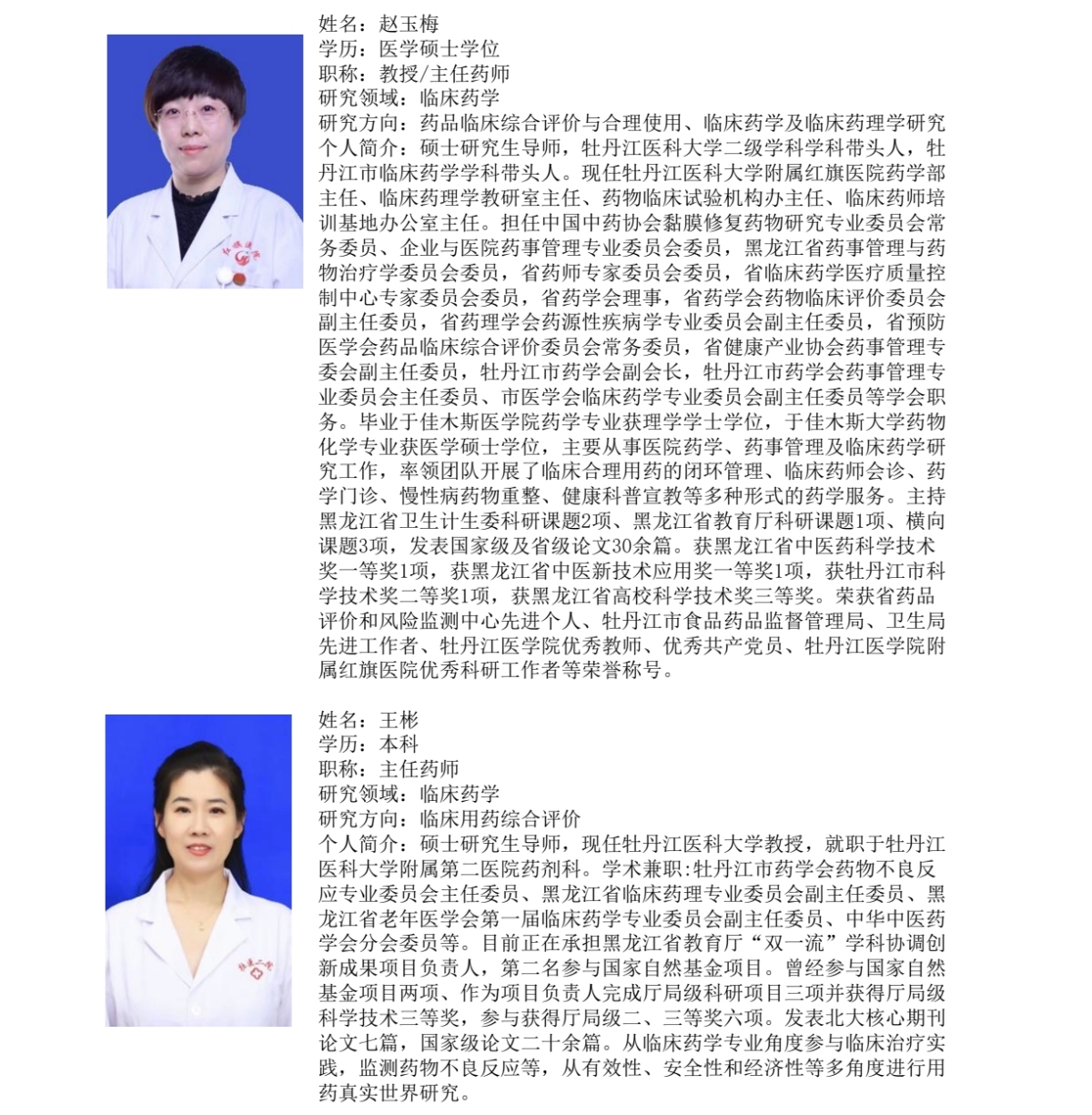 姓名：赵玉梅
学历：医学硕士学位
职称：教授/主任药师
研究领域：临床药学
研究方向：药品临床综合评价与合理使用、临床药学及临床药理学研究
个人简介：硕士研究生导师，牡丹江医科大学二级学科学科带头人，牡丹江市临床药学学科带头人。现任牡丹江医科大学附属红旗医院药学部主任、临床药理学教研室主任、药物临床试验机构办主任、临床药师培训基地办公室主任。担任中国中药协会黏膜修复药物研究专业委员会常务委员、企业与医院药事管理专业委员会委员，黑龙江省药事管理与药物治疗学委员会委员，省药师专家委员会委员，省临床药学医疗质量控制中心专家委员会委员，省药学会理事，省药学会药物临床评价委员会副主任委员，省药理学会药源性疾病学专业委员会副主任委员，省预防医学会药品临床综合评价委员会常务委员，省健康产业协会药事管理专委会副主任委员，牡丹江市药学会副会长，牡丹江市药学会药事管理专业委员会主任委员、市医学会临床药学专业委员会副主任委员等学会职务。毕业于佳木斯医学院药学专业获理学学士学位，于佳木斯大学药物化学专业获医学硕士学位，主要从事医院药学、药事管理及临床药学研究工作，率领团队开展了临床合理用药的闭环管理、临床药师会诊、药学门诊、慢性病药物重整、健康科普宣教等多种形式的药学服务。主持黑龙江省卫生计生委科研课题2项、黑龙江省教育厅科研课题1项、横向课题3项，发表国家级及省级论文30余篇。获黑龙江省中医药科学技术奖一等奖1项，获黑龙江省中医新技术应用奖一等奖1项，获牡丹江市科学技术奖二等奖1项，获黑龙江省高校科学技术奖三等奖。荣获省药品评价和风险监测中心先进个人、牡丹江市食品药品监督管理局、卫生局先进工作者、牡丹江医学院优秀教师、优秀共产党员、牡丹江医学院附属红旗医院优秀科研工作者等荣誉称号。

姓名：王彬
学历：本科
职称：主任药师
研究领域：临床药学
研究方向：临床用药综合评价
个人简介：硕士研究生导师，现任牡丹江医科大学教授，就职于牡丹江医科大学附属第二医院药剂科。学术兼职:牡丹江市药学会药物不良反应专业委员会主任委员、黑龙江省临床药理专业委员会副主任委员、黑龙江省老年医学会第一届临床药学专业委员会副主任委员、中华中医药学会分会委员等。目前正在承担黑龙江省教育厅“双一流”学科协调创新成果项目负责人，第二名参与国家自然基金项目。曾经参与国家自然基金项目两项、作为项目负责人完成厅局级科研项目三项并获得厅局级科学技术三等奖，参与获得厅局级二、三等奖六项。发表北大核心期刊论文七篇，国家级论文二十余篇。从临床药学专业角度参与临床治疗实践，监测药物不良反应等，从有效性、安全性和经济性等多角度进行用药真实世界研究。